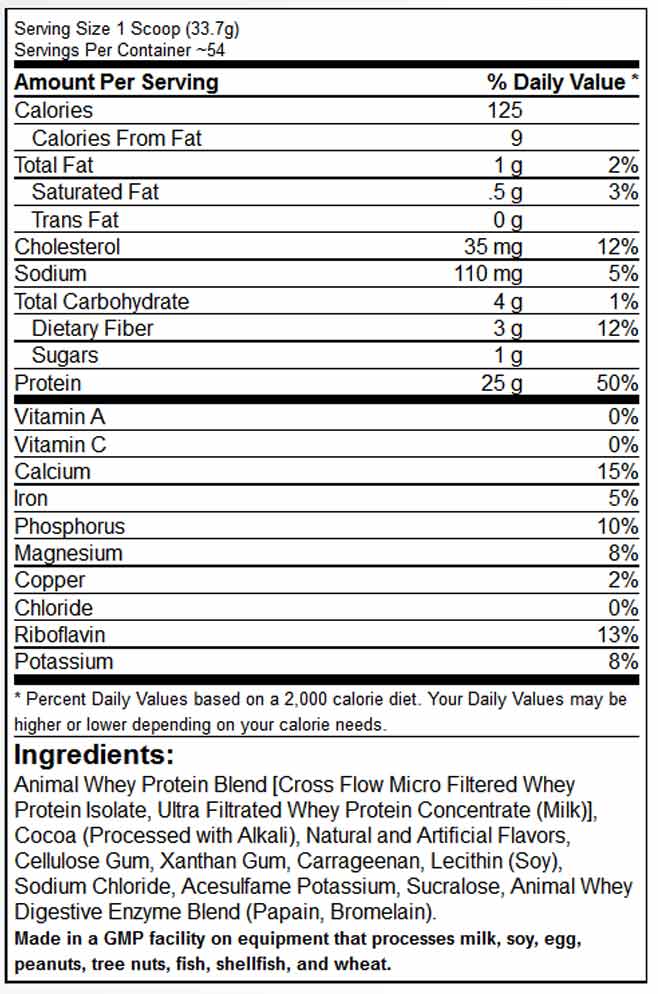 Serving Size 1 Scoop (33.7g)
Servings Per Container ~54

| Amount Per Serving | | % Daily Value * |
|---|---|---|
| Calories | 125 | |
| Calories From Fat | 9 | |
| Total Fat | 1 g | 2% |
| Saturated Fat | .5 g | 3% |
| Trans Fat | 0 g | |
| Cholesterol | 35 mg | 12% |
| Sodium | 110 mg | 5% |
| Total Carbohydrate | 4 g | 1% |
| Dietary Fiber | 3 g | 12% |
| Sugars | 1 g | |
| Protein | 25 g | 50% |
| Vitamin A | | 0% |
| Vitamin C | | 0% |
| Calcium | | 15% |
| Iron | | 5% |
| Phosphorus | | 10% |
| Magnesium | | 8% |
| Copper | | 2% |
| Chloride | | 0% |
| Riboflavin | | 13% |
| Potassium | | 8% |

* Percent Daily Values based on a 2,000 calorie diet. Your Daily Values may be higher or lower depending on your calorie needs.

Ingredients:
Animal Whey Protein Blend [Cross Flow Micro Filtered Whey Protein Isolate, Ultra Filtrated Whey Protein Concentrate (Milk)], Cocoa (Processed with Alkali), Natural and Artificial Flavors, Cellulose Gum, Xanthan Gum, Carrageenan, Lecithin (Soy), Sodium Chloride, Acesulfame Potassium, Sucralose, Animal Whey Digestive Enzyme Blend (Papain, Bromelain).
Made in a GMP facility on equipment that processes milk, soy, egg, peanuts, tree nuts, fish, shellfish, and wheat.